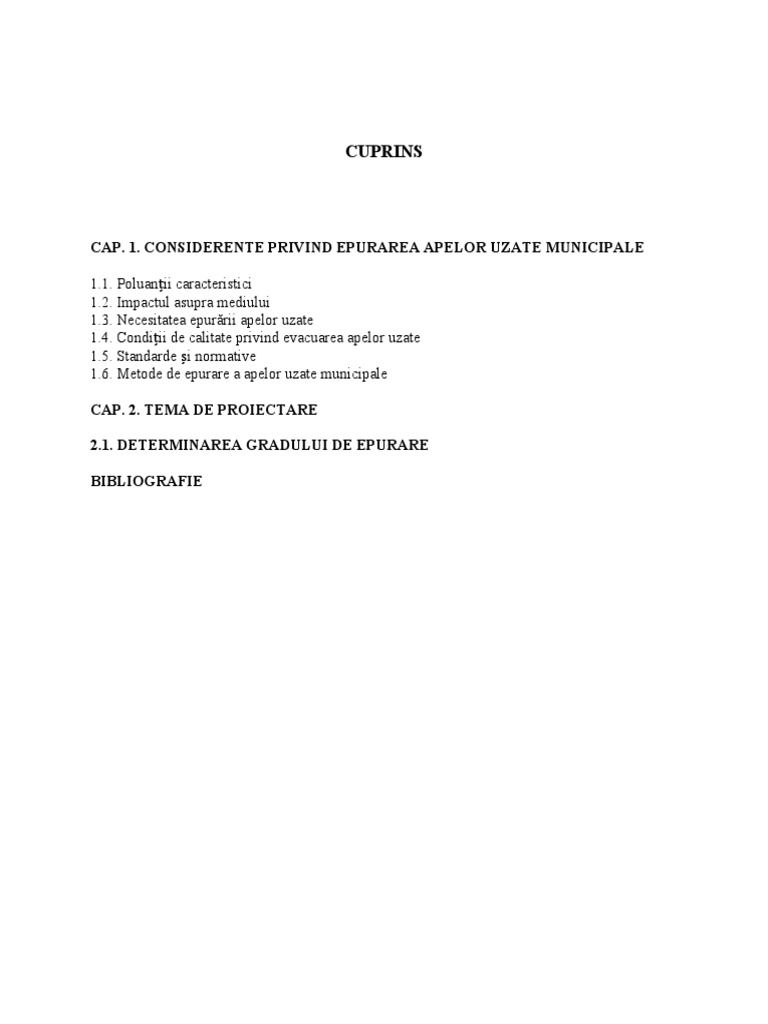 CUPRINS

CAP. 1. CONSIDERENTE PRIVIND EPURAREA APELOR UZATE MUNICIPALE

1.1. Poluanţii caracteristici
1.2. Impactul asupra mediului
1.3. Necesitatea epurării apelor uzate
1.4. Condiţii de calitate privind evacuarea apelor uzate
1.5. Standarde şi normative
1.6. Metode de epurare a apelor uzate municipale

CAP. 2. TEMA DE PROIECTARE

2.1. DETERMINAREA GRADULUI DE EPURARE

BIBLIOGRAFIE